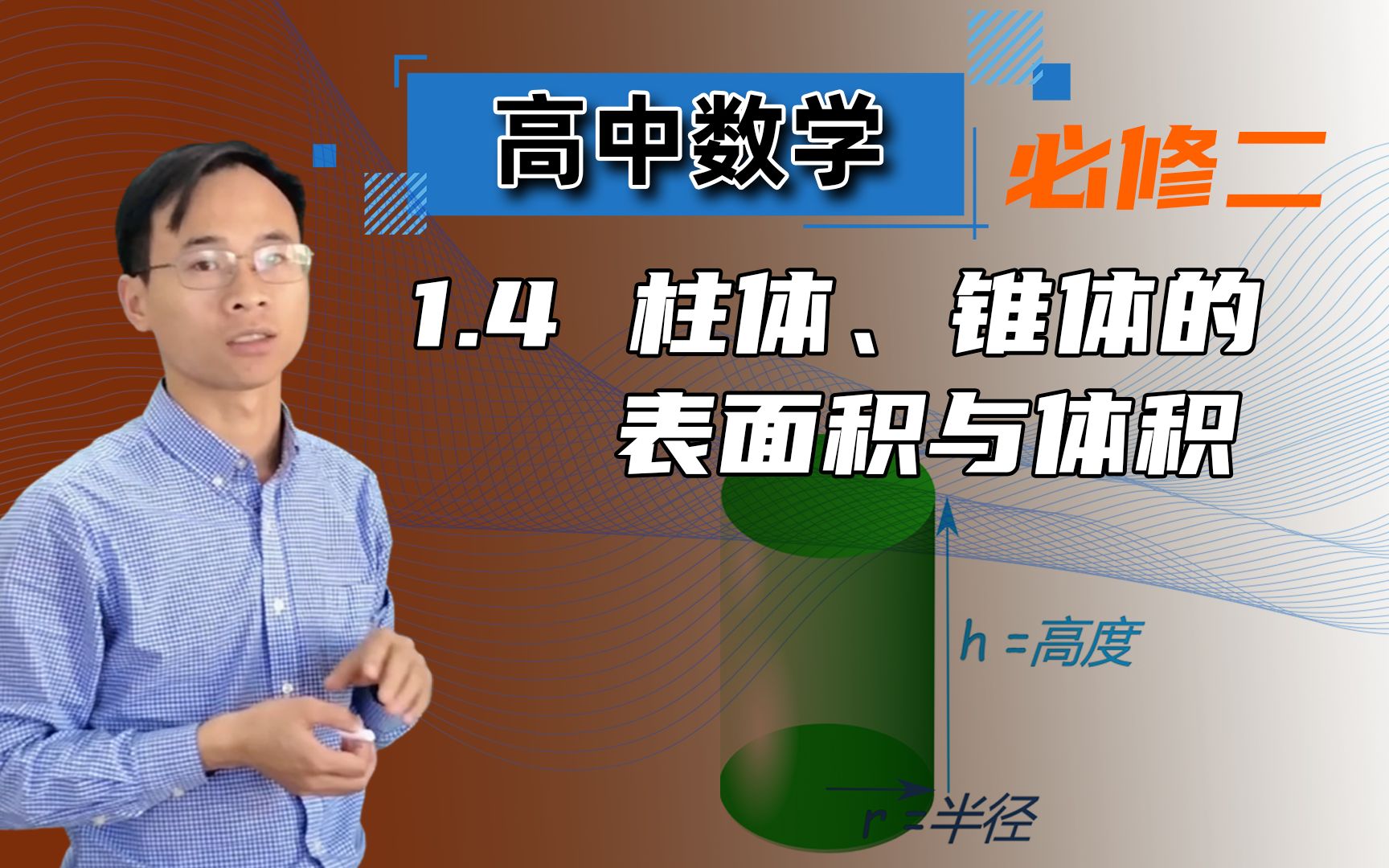 高中数学

必修二

1.4 柱体、锥体的表面积与体积

h =高度

r =半径